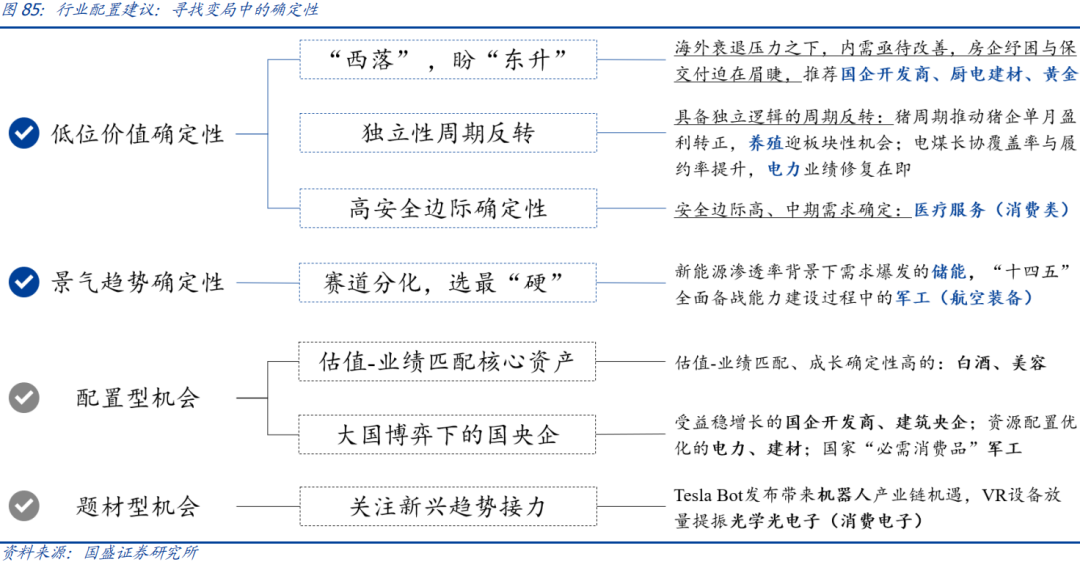 图 85: 行业配置建议：寻找变局中的确定性

低位价值确定性

“西落”，盼“东升”

海外衰退压力之下，内需亟待改善，房企纾困与保交付迫在眉睫，推荐国企开发商、厨电建材、黄金

独立性周期反转

具备独立逻辑的周期反转：猪周期推动猪企单月盈利转正，养殖迎板块性机会；电煤长协覆盖率与履约率提升，电力业绩修复在即

高安全边际确定性

安全边际高、中期需求确定：医疗服务（消费类）

景气趋势确定性

赛道分化，选最“硬”

新能源渗透率背景下需求爆发的储能，“十四五”全面备战能力建设过程中的军工（航空装备）

配置型机会

估值-业绩匹配核心资产

估值-业绩匹配、成长确定性高的：白酒、美容

大国博弈下的国央企

受益稳增长的国企开发商、建筑央企；资源配置优化的电力、建材；国家“必需消费品”军工

题材型机会

关注新兴趋势接力

Tesla Bot发布带来机器人产业链机遇，VR设备放量提振光学光电子（消费电子）

资料来源：国盛证券研究所